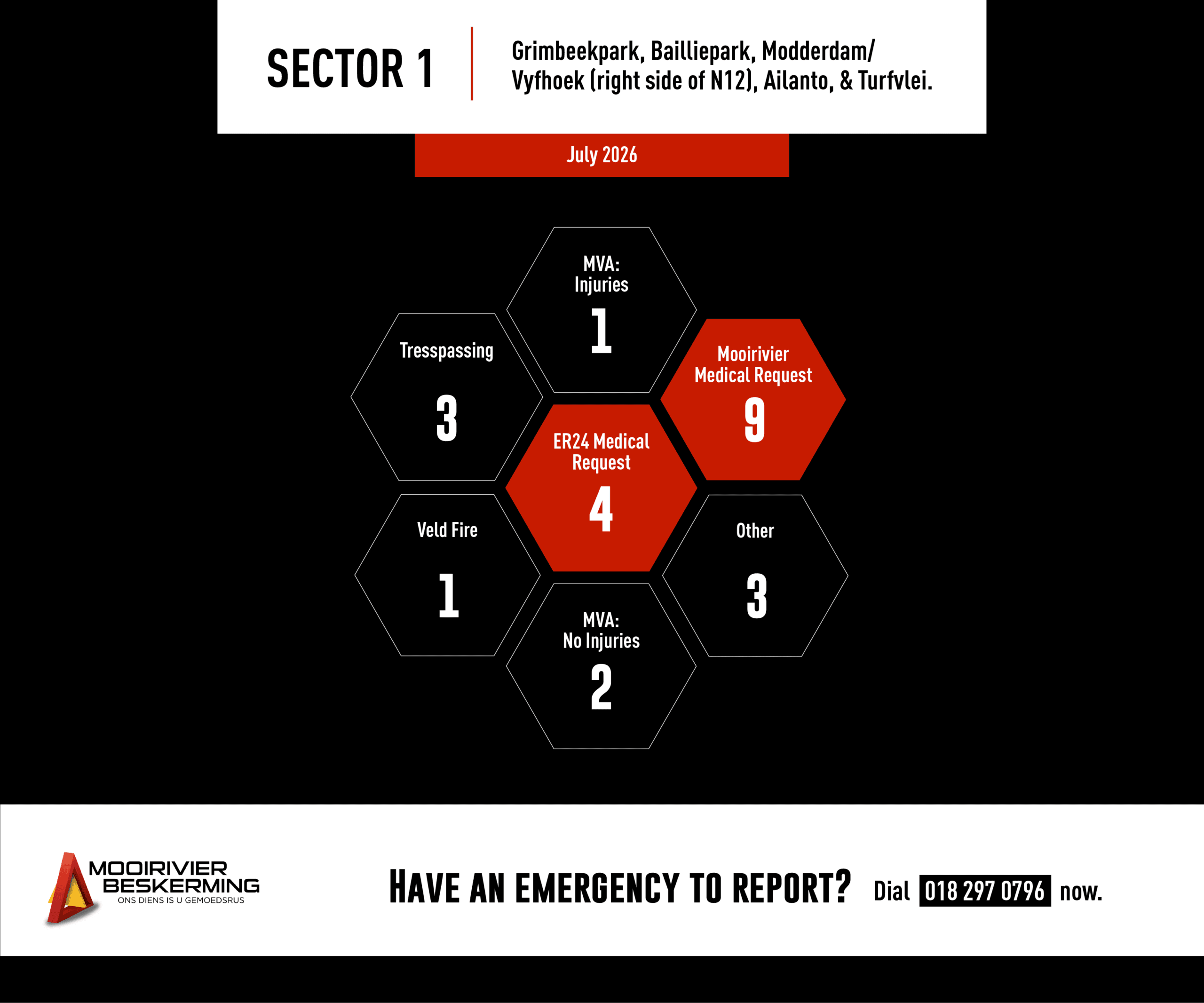 SECTOR 1

Grimbeekpark, Bailliepark, Modderdam/ Vyfhoek (right side of N12), Ailanto, & Turfvlei.

July 2026

MVA: Injuries
1

Tresspassing
3

Mooirivier Medical Request
9

ER24 Medical Request
4

Veld Fire
1

Other
3

MVA: No Injuries
2

MOOIRIVIER BESKERMING
ONS DIENS IS U GEMOEDSRUS

HAVE AN EMERGENCY TO REPORT? Dial 018 297 0796 now.